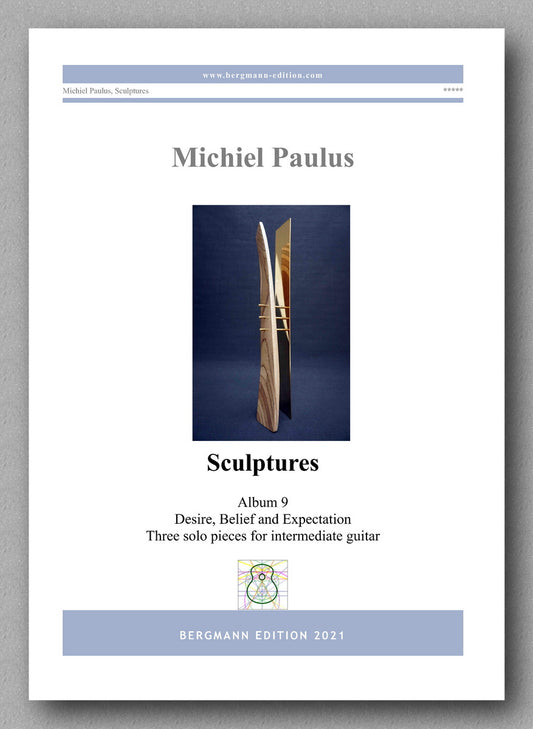 www.bergmann-edition.com

Michiel Paulus, Sculptures

*****

Michiel Paulus

Sculptures

Album 9
Desire, Belief and Expectation
Three solo pieces for intermediate guitar

BERGMANN EDITION 2021